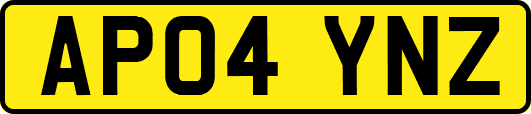 AP04 YNZ